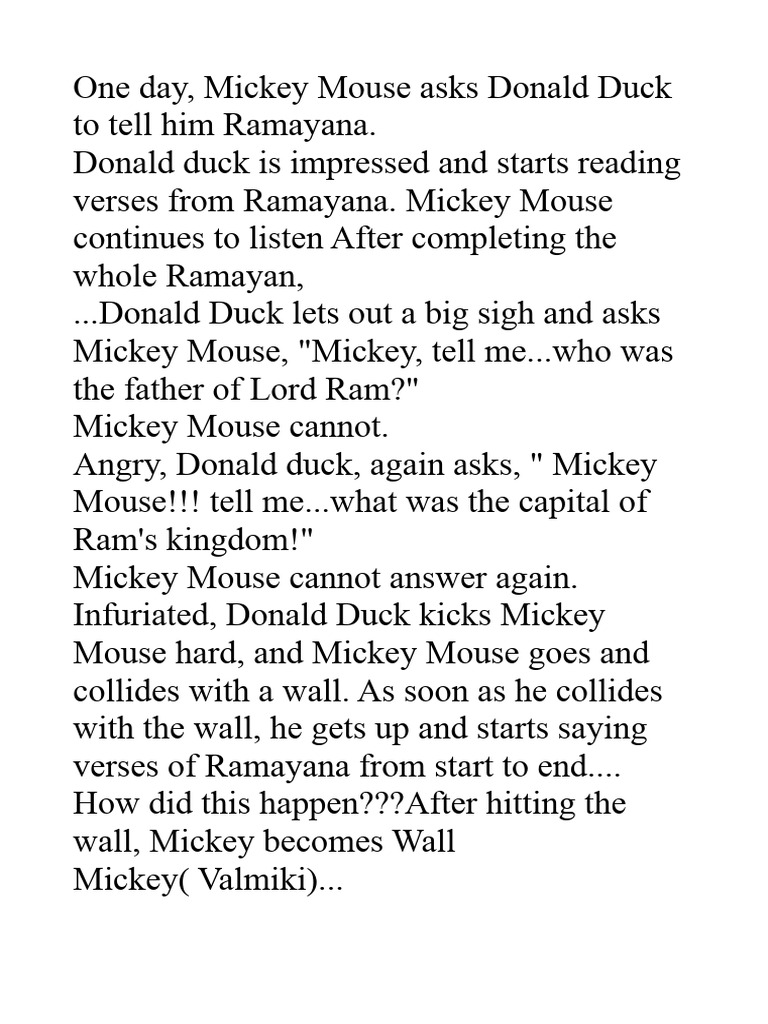 One day, Mickey Mouse asks Donald Duck to tell him Ramayana.
Donald duck is impressed and starts reading verses from Ramayana. Mickey Mouse continues to listen After completing the whole Ramayan,
...Donald Duck lets out a big sigh and asks Mickey Mouse, "Mickey, tell me...who was the father of Lord Ram?"
Mickey Mouse cannot.
Angry, Donald duck, again asks, " Mickey Mouse!!! tell me...what was the capital of Ram's kingdom!"
Mickey Mouse cannot answer again.
Infuriated, Donald Duck kicks Mickey Mouse hard, and Mickey Mouse goes and collides with a wall. As soon as he collides with the wall, he gets up and starts saying verses of Ramayana from start to end....
How did this happen???After hitting the wall, Mickey becomes Wall
Mickey( Valmiki)...